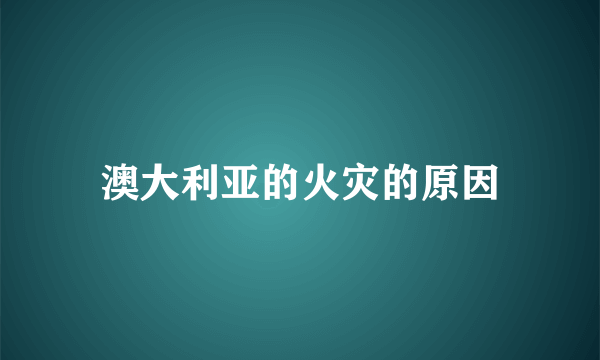 澳大利亚的火灾的原因